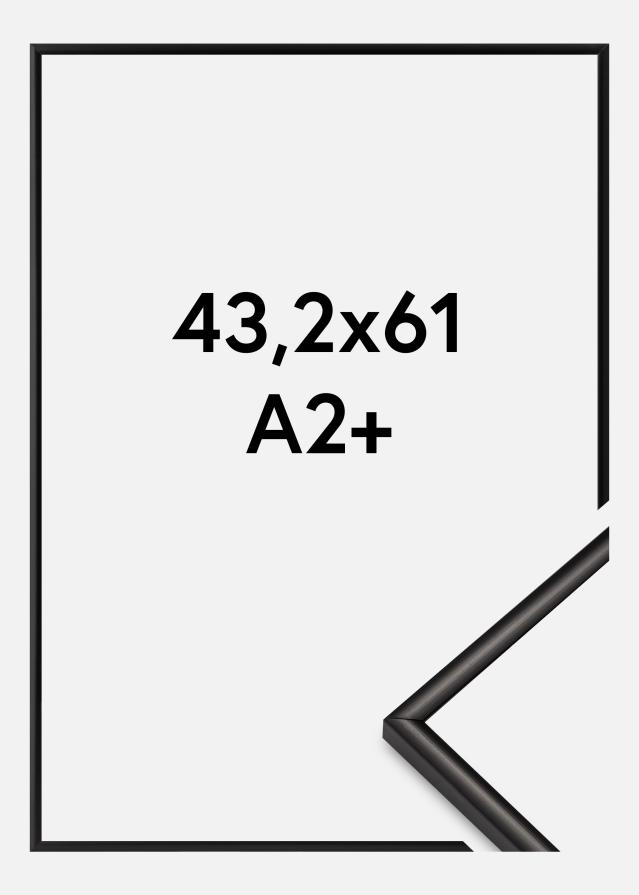 43,2x61
A2+